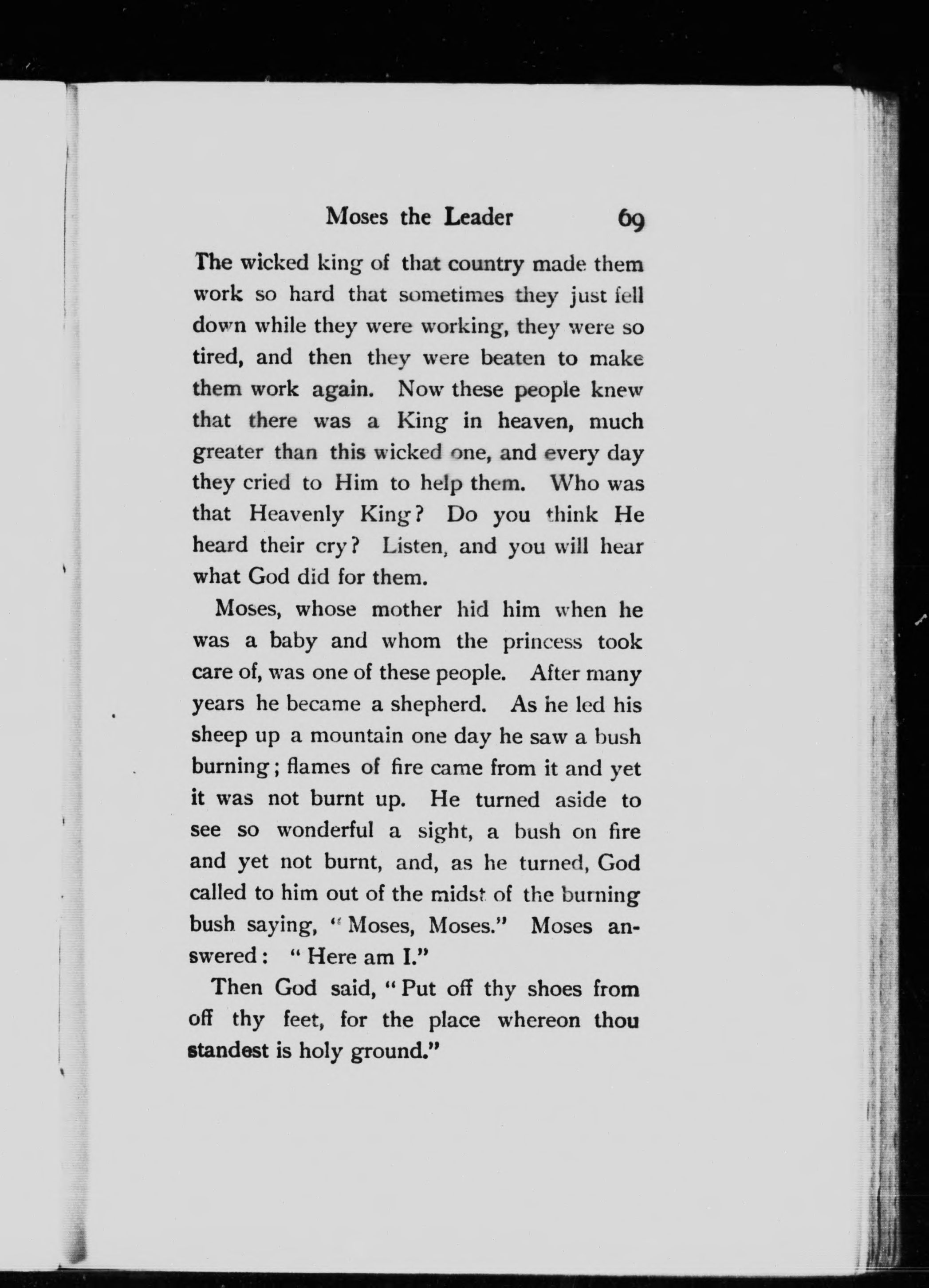 Moses the Leader 69

The wicked king of that country made them work so hard that sometimes they just fell down while they were working, they were so tired, and then they were beaten to make them work again. Now these people knew that there was a King in heaven, much greater than this wicked one, and every day they cried to Him to help them. Who was that Heavenly King? Do you think He heard their cry? Listen, and you will hear what God did for them.

Moses, whose mother hid him when he was a baby and whom the princess took care of, was one of these people. After many years he became a shepherd. As he led his sheep up a mountain one day he saw a bush burning; flames of fire came from it and yet it was not burnt up. He turned aside to see so wonderful a sight, a bush on fire and yet not burnt, and, as he turned, God called to him out of the midst of the burning bush saying, "Moses, Moses." Moses answered: "Here am I."

Then God said, "Put off thy shoes from off thy feet, for the place whereon thou standest is holy ground."